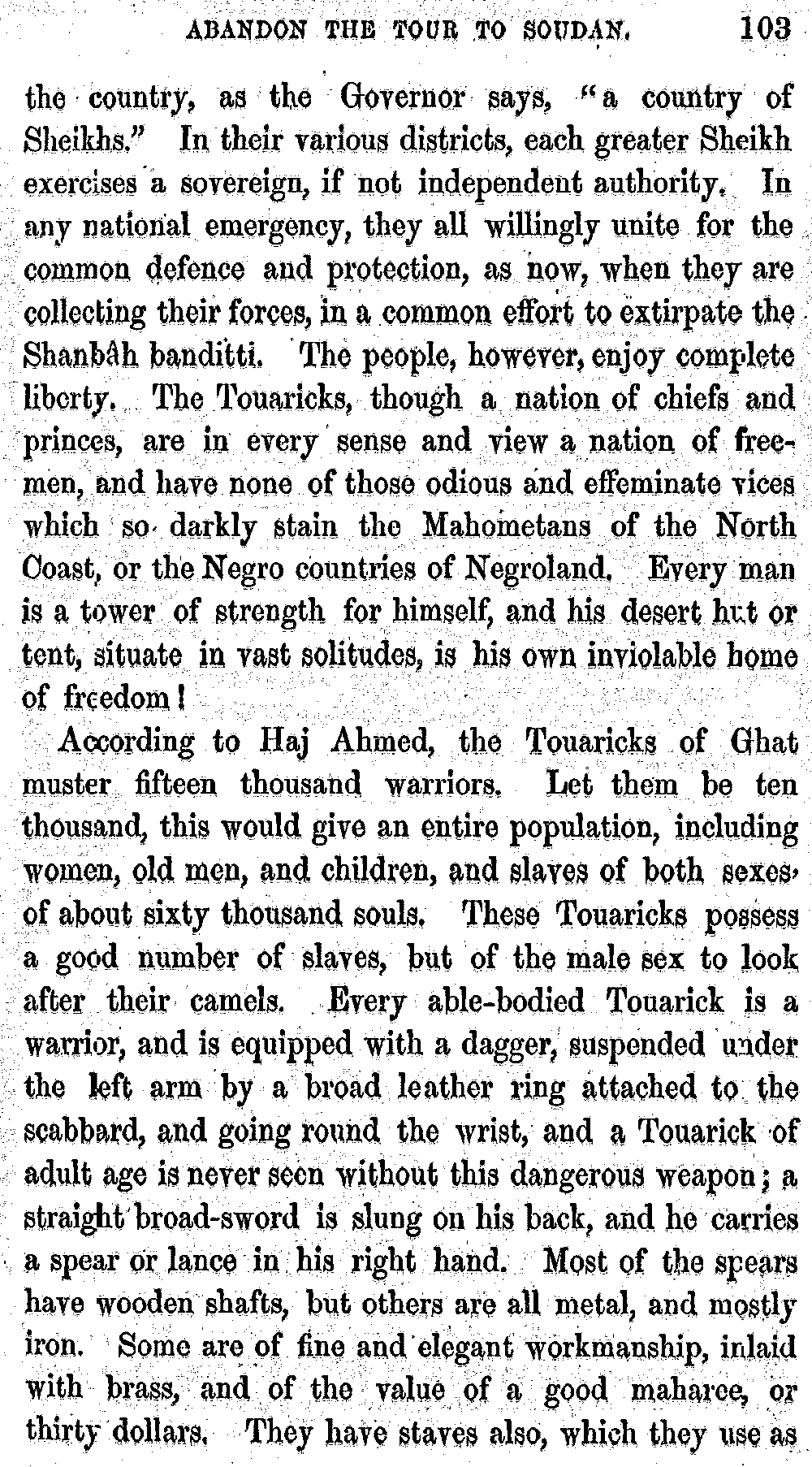 ABANDON THE TOUR TO SOUDAN. 103

the country, as the Governor says, "a country of Sheikhs." In their various districts, each greater Sheikh exercises a sovereign, if not independent authority. In any national emergency, they all willingly unite for the common defence and protection, as now, when they are collecting their forces, in a common effort to extirpate the Shanbâh banditti. The people, however, enjoy complete liberty. The Touaricks, though a nation of chiefs and princes, are in every sense and view a nation of freemen, and have none of those odious and effeminate vices which so darkly stain the Mahometans of the North Coast, or the Negro countries of Negroland. Every man is a tower of strength for himself, and his desert hut or tent, situate in vast solitudes, is his own inviolable home of freedom!

According to Haj Ahmed, the Touaricks of Ghat muster fifteen thousand warriors. Let them be ten thousand, this would give an entire population, including women, old men, and children, and slaves of both sexes, of about sixty thousand souls. These Touaricks possess a good number of slaves, but of the male sex to look after their camels. Every able-bodied Touarick is a warrior, and is equipped with a dagger, suspended under the left arm by a broad leather ring attached to the scabbard, and going round the wrist, and a Touarick of adult age is never seen without this dangerous weapon; a straight broad-sword is slung on his back, and he carries a spear or lance in his right hand. Most of the spears have wooden shafts, but others are all metal, and mostly iron. Some are of fine and elegant workmanship, inlaid with brass, and of the value of a good maharee, or thirty dollars. They have staves also, which they use as